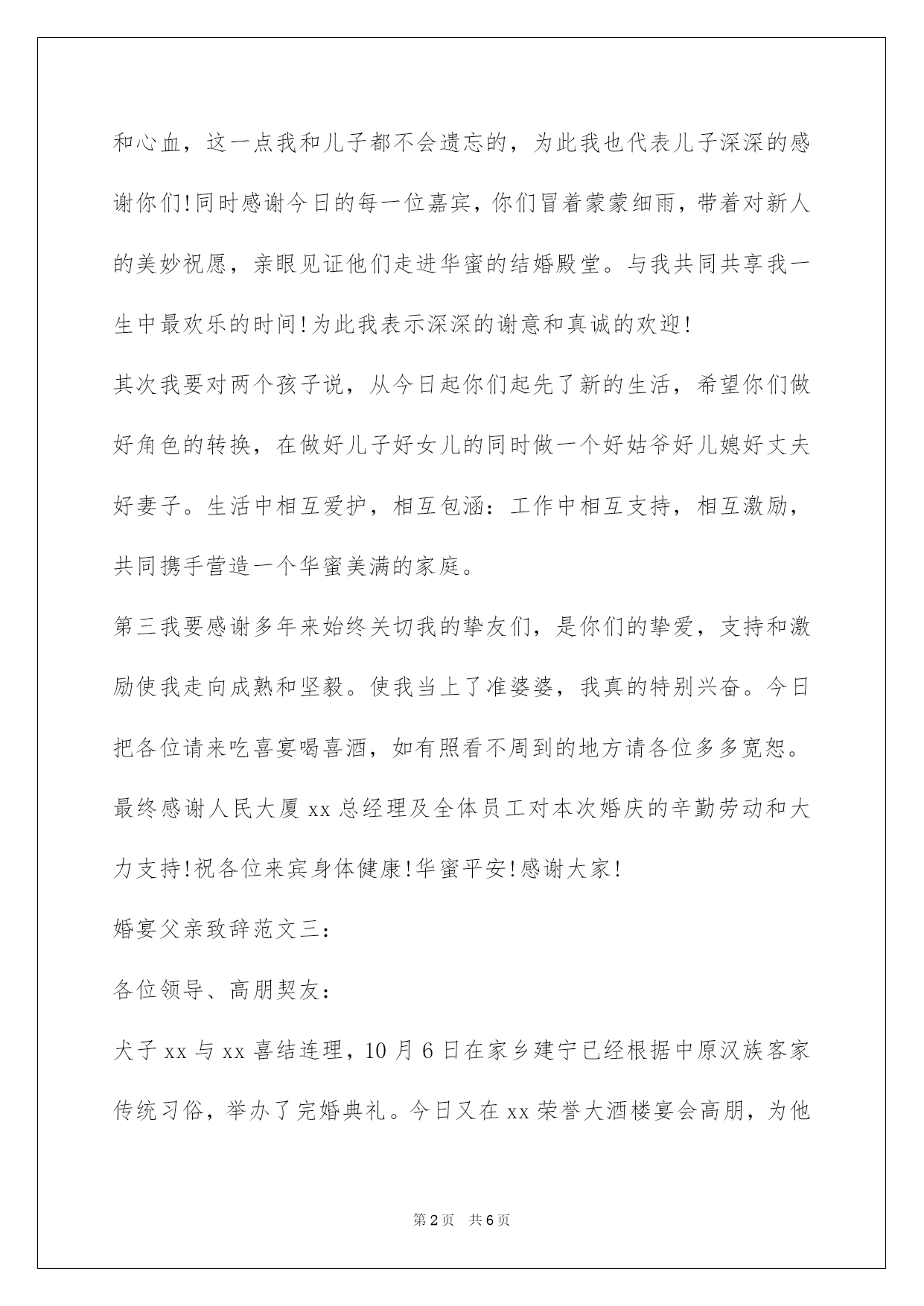 和心血，这一点我和儿子都不会遗忘的，为此我也代表儿子深深的感谢你们!同时感谢今日的每一位嘉宾，你们冒着蒙蒙细雨，带着对新人的美妙祝愿，亲眼见证他们走进华蜜的结婚殿堂。与我共同共享我一生中最欢乐的时间!为此我表示深深的谢意和真诚的欢迎!

其次我要对两个孩子说，从今日起你们起先了新的生活，希望你们做好角色的转换，在做好儿子好女儿的同时做一个好姑爷好儿媳好丈夫好妻子。生活中相互爱护，相互包涵：工作中相互支持，相互激励，共同携手营造一个华蜜美满的家庭。

第三我要感谢多年来始终关切我的挚友们，是你们的挚爱，支持和激励使我走向成熟和坚毅。使我当上了准婆婆，我真的特别兴奋。今日把各位请来吃喜宴喝喜酒，如有照看不周到的地方请各位多多宽恕。

最终感谢人民大厦 xx 总经理及全体员工对本次婚庆的辛勤劳动和大力支持!祝各位来宾身体健康!华蜜平安!感谢大家!

婚宴父亲致辞范文三：

各位领导、高朋契友：

犬子 xx 与 xx 喜结连理，10 月 6 日在家乡建宁已经根据中原汉族客家传统习俗，举办了完婚典礼。今日又在 xx 荣誉大酒楼宴会高朋，为他

第 2 页　共 6 页